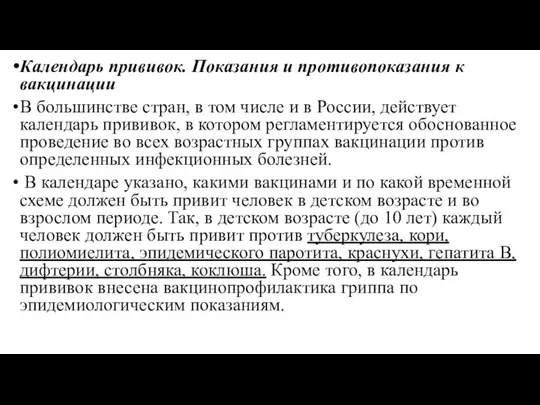 •Календарь прививок. Показания и противопоказания к вакцинации

•В большинстве стран, в том числе и в России, действует календарь прививок, в котором регламентируется обоснованное проведение во всех возрастных группах вакцинации против определенных инфекционных болезней.

• В календаре указано, какими вакцинами и по какой временной схеме должен быть привит человек в детском возрасте и во взрослом периоде. Так, в детском возрасте (до 10 лет) каждый человек должен быть привит против туберкулеза, кори, полиомиелита, эпидемического паротита, краснухи, гепатита В, дифтерии, столбняка, коклюша. Кроме того, в календарь прививок внесена вакцинопрофилактика гриппа по эпидемиологическим показаниям.